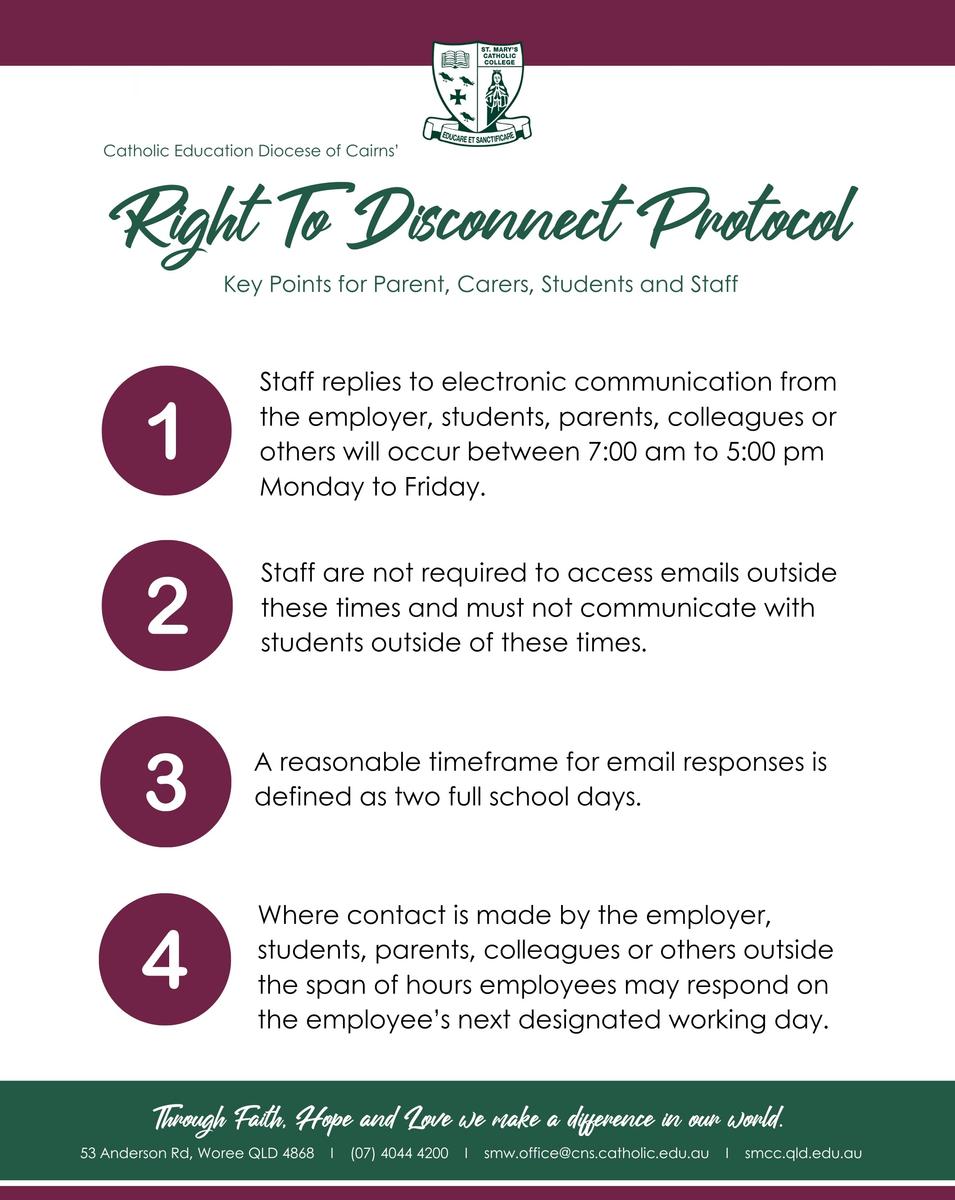 ST. MARY'S CATHOLIC COLLEGE

EDUCARE ET SANCTIFICARE

Catholic Education Diocese of Cairns'

Right To Disconnect Protocol

Key Points for Parent, Carers, Students and Staff

1

Staff replies to electronic communication from the employer, students, parents, colleagues or others will occur between 7:00 am to 5:00 pm Monday to Friday.

2

Staff are not required to access emails outside these times and must not communicate with students outside of these times.

3

A reasonable timeframe for email responses is defined as two full school days.

4

Where contact is made by the employer, students, parents, colleagues or others outside the span of hours employees may respond on the employee's next designated working day.

Through Faith, Hope and Love we make a difference in our world.

53 Anderson Rd, Woree QLD 4868 | (07) 4044 4200 | smw.office@cns.catholic.edu.au | smcc.qld.edu.au